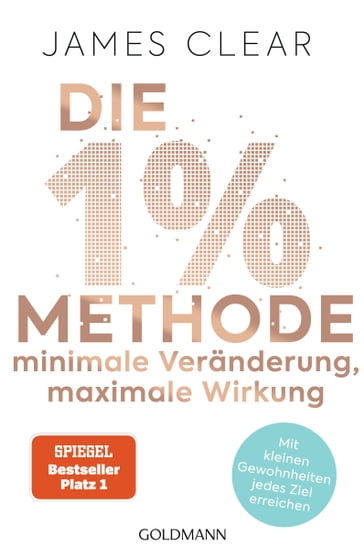 JAMES CLEAR

DIE 1% METHODE

minimale Veränderung, maximale Wirkung

SPIEGEL Bestseller Platz 1

Mit kleinen Gewohnheiten jedes Ziel erreichen

GOLDMANN